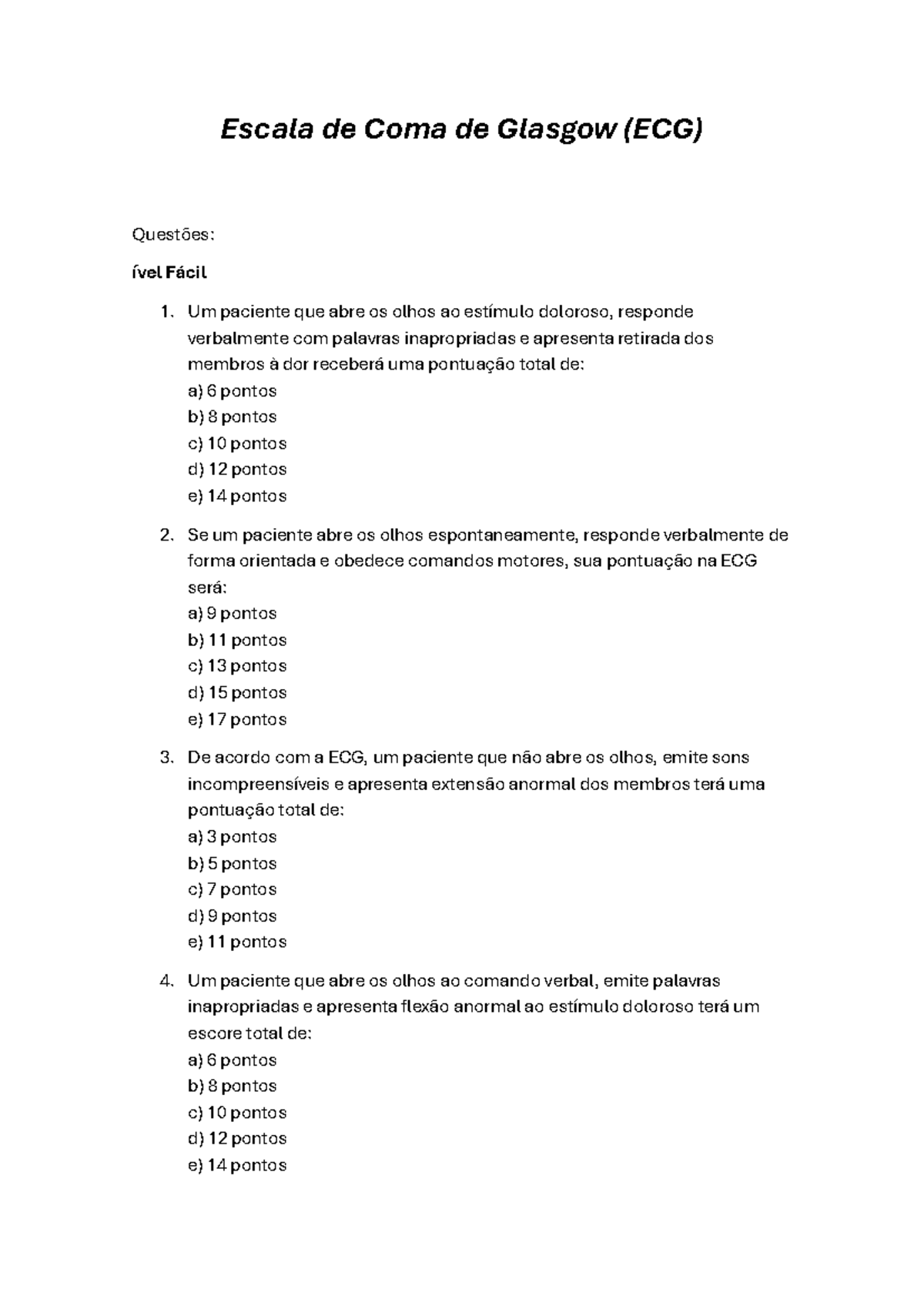 Escala de Coma de Glasgow (ECG)

Questões:

ível Fácil

1. Um paciente que abre os olhos ao estímulo doloroso, responde verbalmente com palavras inapropriadas e apresenta retirada dos membros à dor receberá uma pontuação total de:
a) 6 pontos
b) 8 pontos
c) 10 pontos
d) 12 pontos
e) 14 pontos

2. Se um paciente abre os olhos espontaneamente, responde verbalmente de forma orientada e obedece comandos motores, sua pontuação na ECG será:
a) 9 pontos
b) 11 pontos
c) 13 pontos
d) 15 pontos
e) 17 pontos

3. De acordo com a ECG, um paciente que não abre os olhos, emite sons incompreensíveis e apresenta extensão anormal dos membros terá uma pontuação total de:
a) 3 pontos
b) 5 pontos
c) 7 pontos
d) 9 pontos
e) 11 pontos

4. Um paciente que abre os olhos ao comando verbal, emite palavras inapropriadas e apresenta flexão anormal ao estímulo doloroso terá um escore total de:
a) 6 pontos
b) 8 pontos
c) 10 pontos
d) 12 pontos
e) 14 pontos